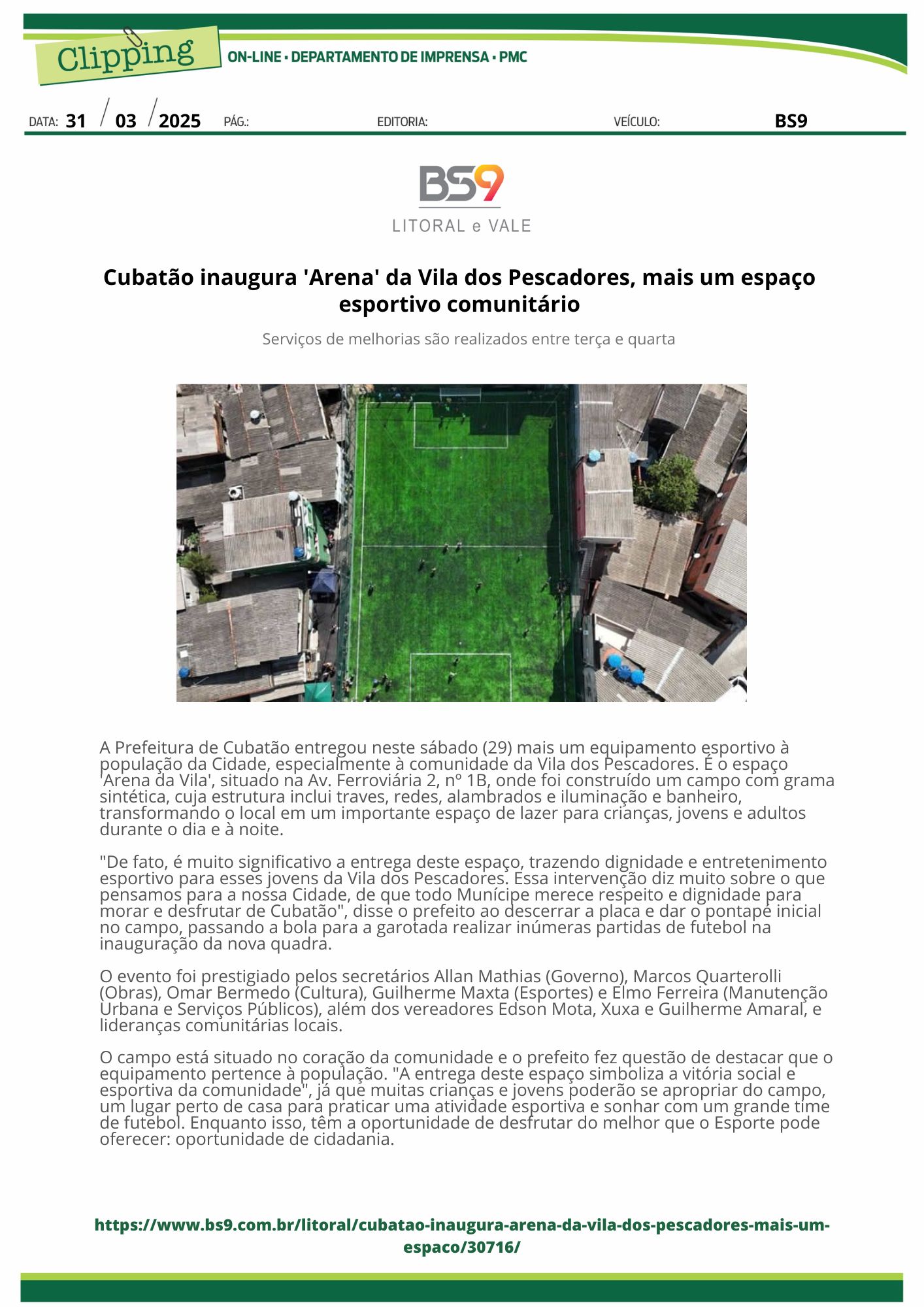 Clipping

ON-LINE • DEPARTAMENTO DE IMPRENSA • PMC

DATA: 31 / 03 / 2025 PÁG.: EDITORIA: VEÍCULO: BS9

BS9
LITORAL e VALE

Cubatão inaugura 'Arena' da Vila dos Pescadores, mais um espaço esportivo comunitário

Serviços de melhorias são realizados entre terça e quarta

A Prefeitura de Cubatão entregou neste sábado (29) mais um equipamento esportivo à população da Cidade, especialmente à comunidade da Vila dos Pescadores. É o espaço 'Arena da Vila', situado na Av. Ferroviária 2, nº 1B, onde foi construído um campo com grama sintética, cuja estrutura inclui traves, redes, alambrados e iluminação e banheiro, transformando o local em um importante espaço de lazer para crianças, jovens e adultos durante o dia e à noite.

"De fato, é muito significativo a entrega deste espaço, trazendo dignidade e entretenimento esportivo para esses jovens da Vila dos Pescadores. Essa intervenção diz muito sobre o que pensamos para a nossa Cidade, de que todo Munícipe merece respeito e dignidade para morar e desfrutar de Cubatão", disse o prefeito ao descerrar a placa e dar o pontapé inicial no campo, passando a bola para a garotada realizar inúmeras partidas de futebol na inauguração da nova quadra.

O evento foi prestigiado pelos secretários Allan Mathias (Governo), Marcos Quarterolli (Obras), Omar Bermedo (Cultura), Guilherme Maxta (Esportes) e Elmo Ferreira (Manutenção Urbana e Serviços Públicos), além dos vereadores Edson Mota, Xuxa e Guilherme Amaral, e lideranças comunitárias locais.

O campo está situado no coração da comunidade e o prefeito fez questão de destacar que o equipamento pertence à população. "A entrega deste espaço simboliza a vitória social e esportiva da comunidade", já que muitas crianças e jovens poderão se apropriar do campo, um lugar perto de casa para praticar uma atividade esportiva e sonhar com um grande time de futebol. Enquanto isso, têm a oportunidade de desfrutar do melhor que o Esporte pode oferecer: oportunidade de cidadania.

https://www.bs9.com.br/litoral/cubatao-inaugura-arena-da-vila-dos-pescadores-mais-um-espaco/30716/